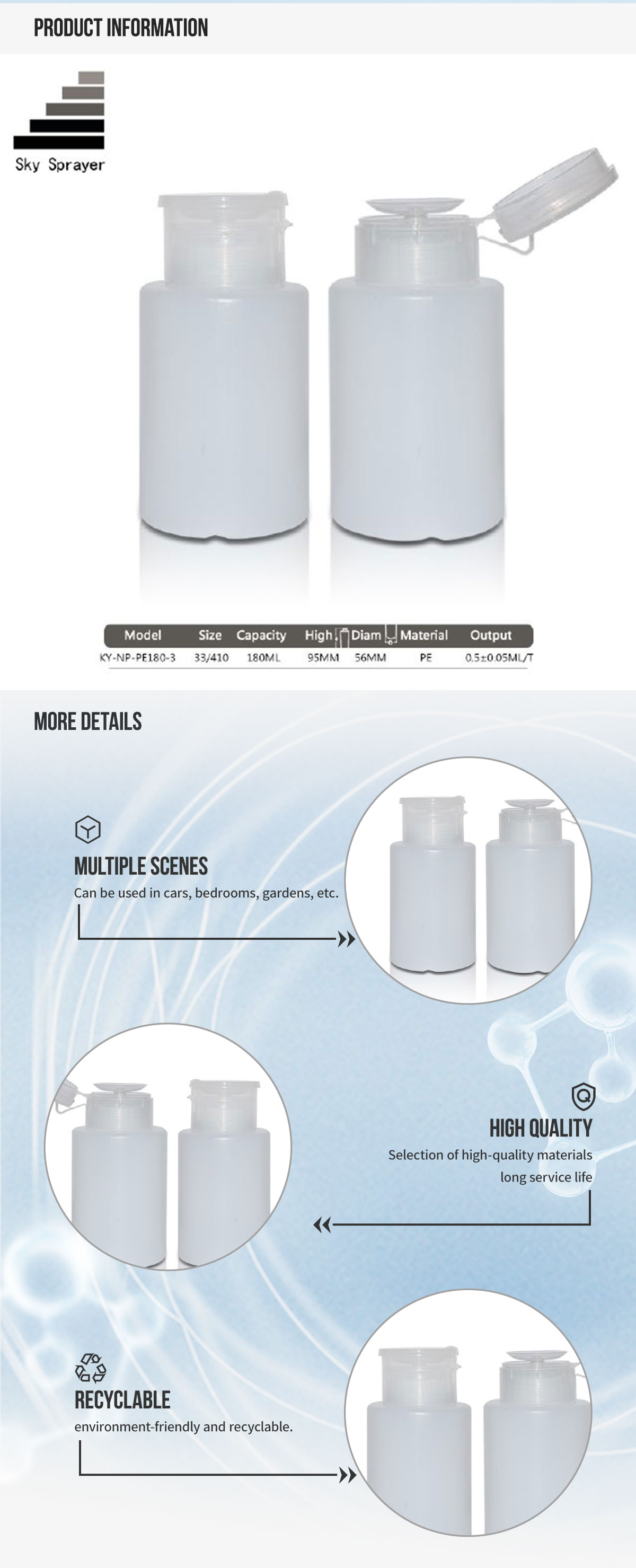 PRODUCT INFORMATION

Sky Sprayer

| Model | Size | Capacity | High | Diam | Material | Output |
|---|---|---|---|---|---|---|
| KY-NP-PE180-3 | 33/410 | 180ML | 95MM | 56MM | PE | 0.5±0.05ML/T |

MORE DETAILS

MULTIPLE SCENES
Can be used in cars, bedrooms, gardens, etc.

HIGH QUALITY
Selection of high-quality materials long service life

RECYCLABLE
environment-friendly and recyclable.